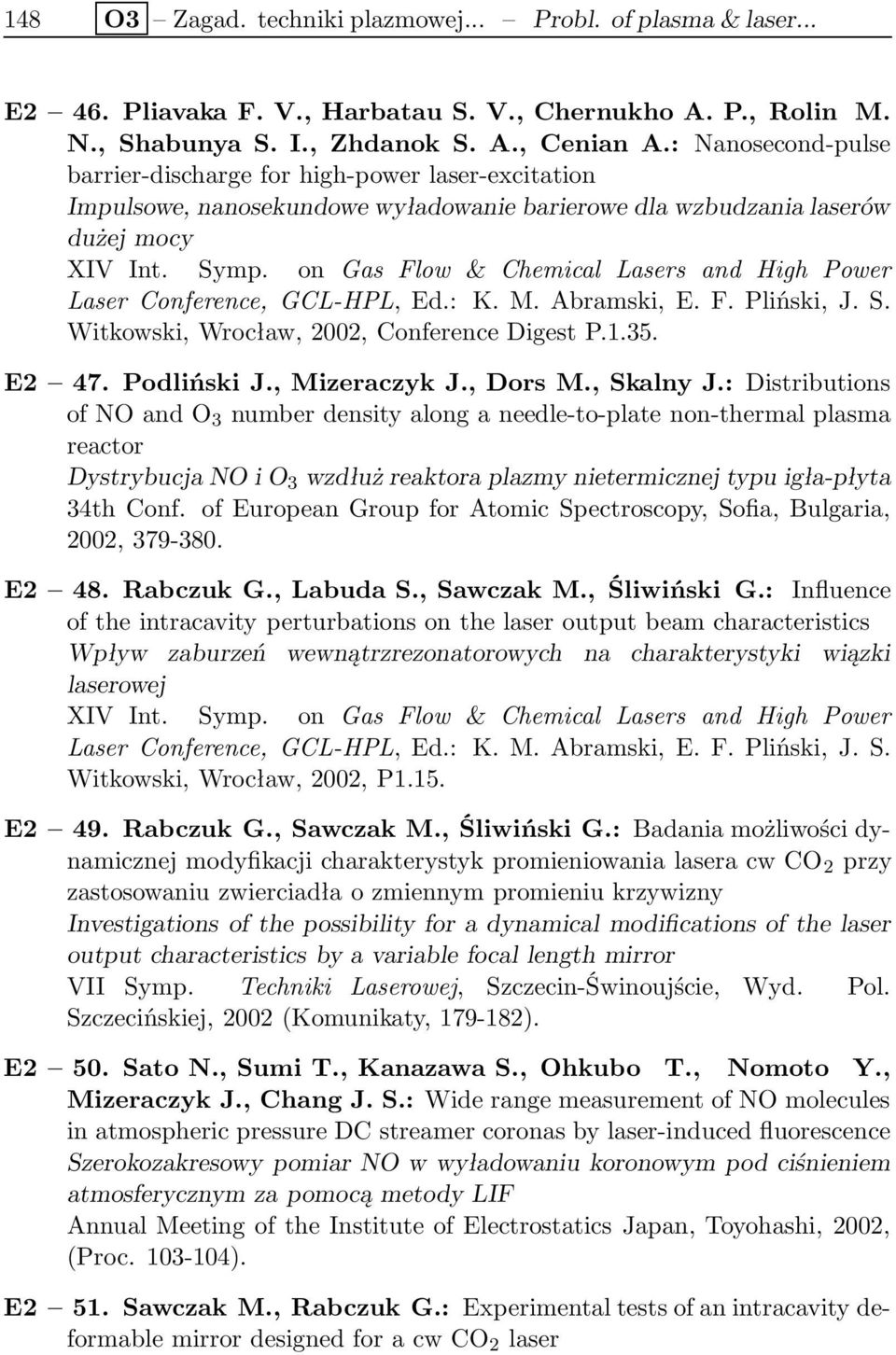 148 O3 – Zagad. techniki plazmowej... – Probl. of plasma & laser...

E2 – 46. Pliavaka F. V., Harbatau S. V., Chernukho A. P., Rolin M. N., Shabunya S. I., Zhdanok S. A., Cenian A.: Nanosecond-pulse barrier-discharge for high-power laser-excitation
Impulsowe, nanosekundowe wyładowanie barierowe dla wzbudzania laserów dużej mocy
XIV Int. Symp. on Gas Flow & Chemical Lasers and High Power Laser Conference, GCL-HPL, Ed.: K. M. Abramski, E. F. Pliński, J. S. Witkowski, Wrocław, 2002, Conference Digest P.1.35.

E2 – 47. Podliński J., Mizeraczyk J., Dors M., Skalny J.: Distributions of NO and $O_3$ number density along a needle-to-plate non-thermal plasma reactor
Dystrybucja NO i $O_3$ wzdłuż reaktora plazmy nietermicznej typu igła-płyta
34th Conf. of European Group for Atomic Spectroscopy, Sofia, Bulgaria, 2002, 379-380.

E2 – 48. Rabczuk G., Labuda S., Sawczak M., Śliwiński G.: Influence of the intracavity perturbations on the laser output beam characteristics
Wpływ zaburzeń wewnątrzrezonatorowych na charakterystyki wiązki laserowej
XIV Int. Symp. on Gas Flow & Chemical Lasers and High Power Laser Conference, GCL-HPL, Ed.: K. M. Abramski, E. F. Pliński, J. S. Witkowski, Wrocław, 2002, P1.15.

E2 – 49. Rabczuk G., Sawczak M., Śliwiński G.: Badania możliwości dynamicznej modyfikacji charakterystyk promieniowania lasera cw $CO_2$ przy zastosowaniu zwierciadła o zmiennym promieniu krzywizny
Investigations of the possibility for a dynamical modifications of the laser output characteristics by a variable focal length mirror
VII Symp. Techniki Laserowej, Szczecin-Świnoujście, Wyd. Pol. Szczecińskiej, 2002 (Komunikaty, 179-182).

E2 – 50. Sato N., Sumi T., Kanazawa S., Ohkubo T., Nomoto Y., Mizeraczyk J., Chang J. S.: Wide range measurement of NO molecules in atmospheric pressure DC streamer coronas by laser-induced fluorescence
Szerokozakresowy pomiar NO w wyładowaniu koronowym pod ciśnieniem atmosferycznym za pomocą metody LIF
Annual Meeting of the Institute of Electrostatics Japan, Toyohashi, 2002, (Proc. 103-104).

E2 – 51. Sawczak M., Rabczuk G.: Experimental tests of an intracavity deformable mirror designed for a cw $CO_2$ laser